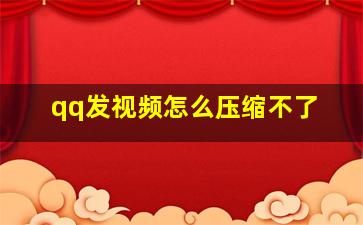 qq发视频怎么压缩不了